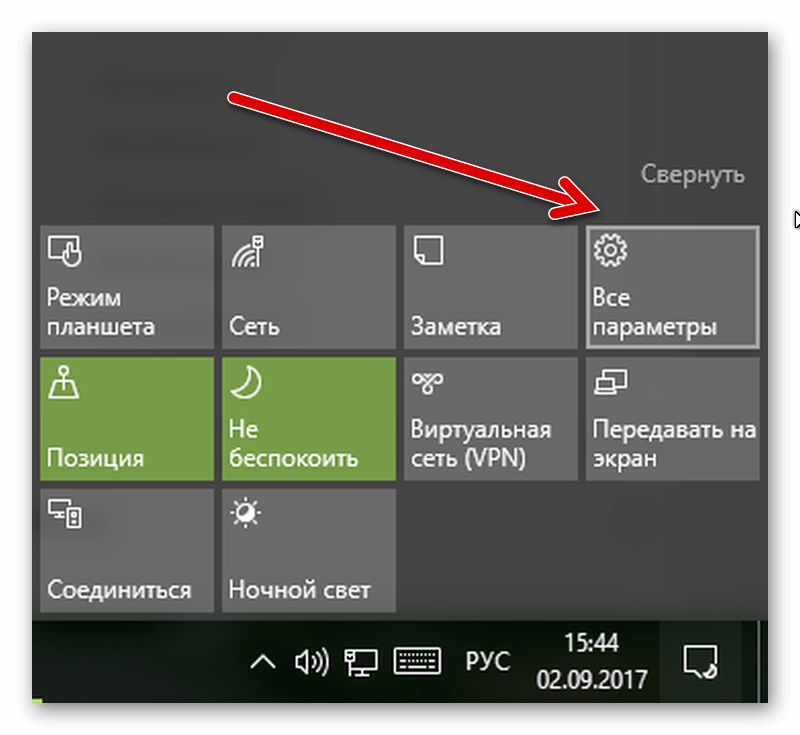 Свернуть

Режим планшета

Сеть

Заметка

Все параметры

Позиция

Не беспокоить

Виртуальная сеть (VPN)

Передавать на экран

Соединиться

Ночной свет

РУС

15:44
02.09.2017